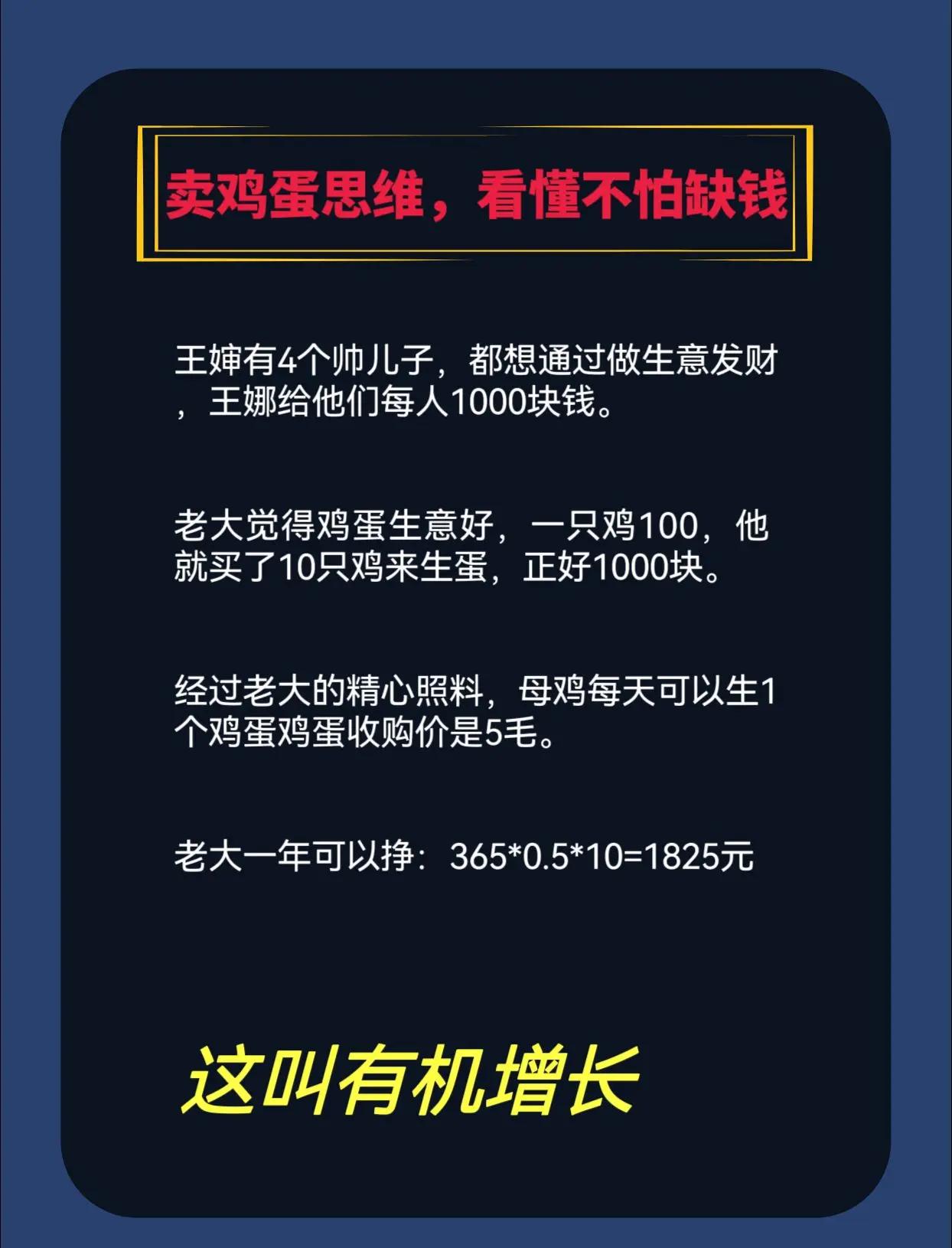 卖鸡蛋思维，看懂不怕缺钱

王婶有4个帅儿子，都想通过做生意发财，王娜给他们每人1000块钱。

老大觉得鸡蛋生意好，一只鸡100，他就买了10只鸡来生蛋，正好1000块。

经过老大的精心照料，母鸡每天可以生1个鸡蛋鸡蛋收购价是5毛。

老大一年可以挣：365*0.5*10=1825元

这叫有机增长